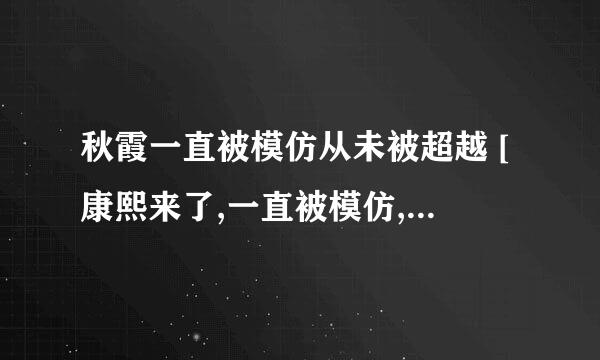 秋霞一直被模仿从未被超越 [康熙来了,一直被模仿,...